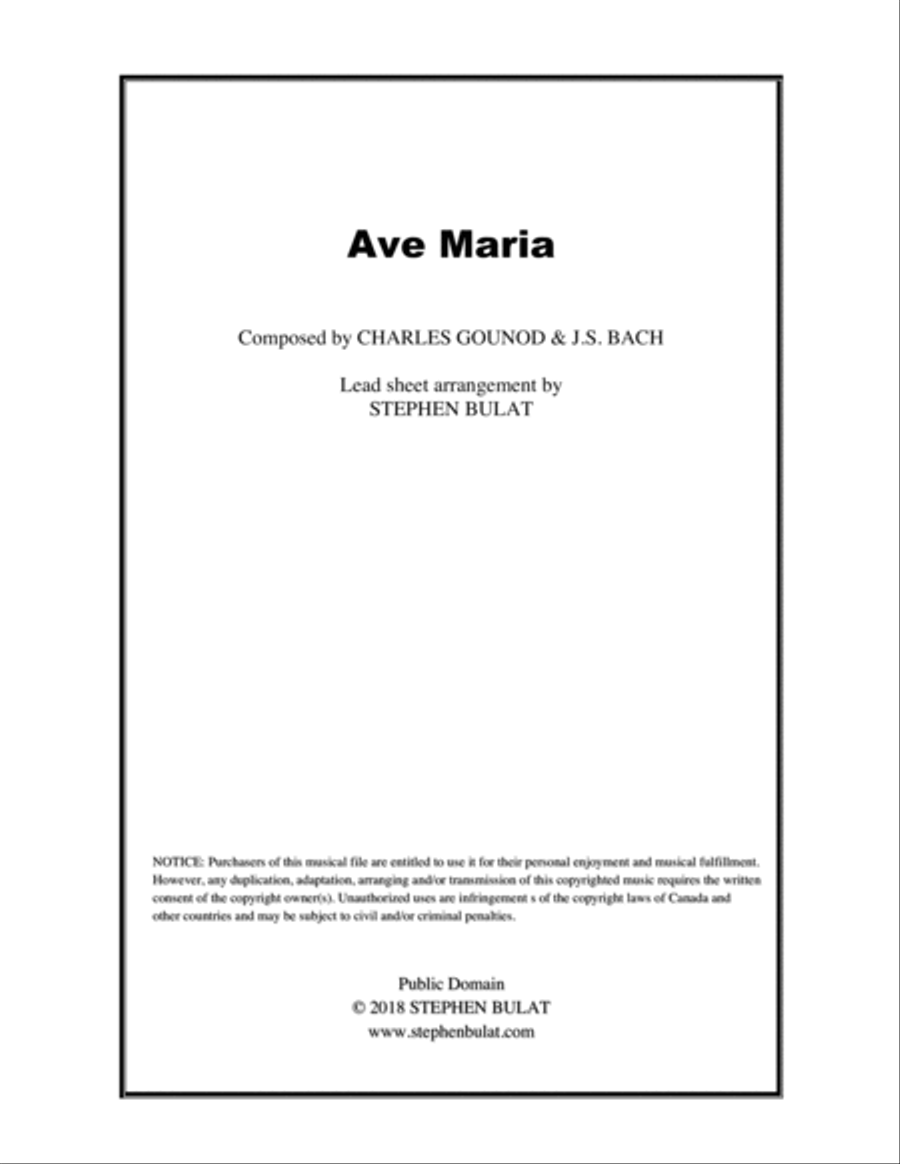 Ave Maria

Composed by CHARLES GOUNOD & J.S. BACH

Lead sheet arrangement by
STEPHEN BULAT

NOTICE: Purchasers of this musical file are entitled to use it for their personal enjoyment and musical fulfillment. However, any duplication, adaptation, arranging and/or transmission of this copyrighted music requires the written consent of the copyright owner(s). Unauthorized uses are infringement s of the copyright laws of Canada and other countries and may be subject to civil and/or criminal penalties.

Public Domain
© 2018 STEPHEN BULAT
www.stephenbulat.com